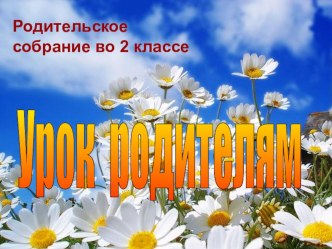 Родительское собрание во 2 классе

Урок родителям